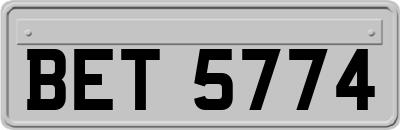 BET 5774